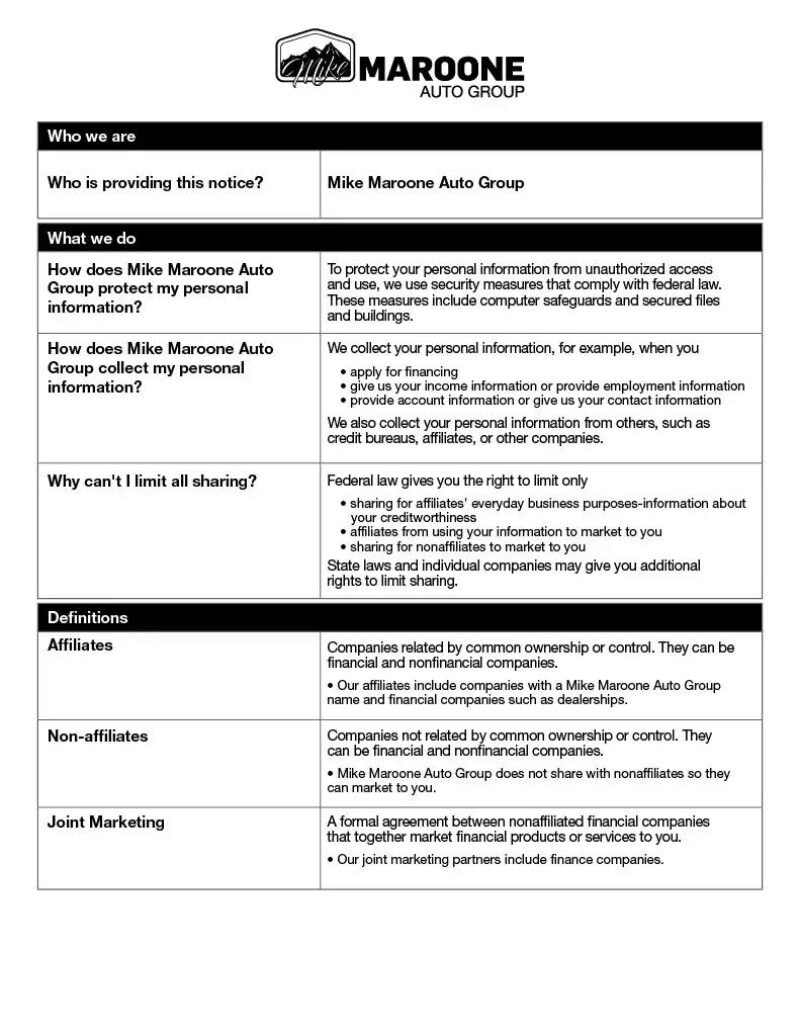 Mike MAROONE AUTO GROUP

| Who we are | |
|---|---|
| Who is providing this notice? | Mike Maroone Auto Group |

| What we do | |
|---|---|
| How does Mike Maroone Auto Group protect my personal information? | To protect your personal information from unauthorized access and use, we use security measures that comply with federal law. These measures include computer safeguards and secured files and buildings. |
| How does Mike Maroone Auto Group collect my personal information? | We collect your personal information, for example, when you • apply for financing • give us your income information or provide employment information • provide account information or give us your contact information We also collect your personal information from others, such as credit bureaus, affiliates, or other companies. |
| Why can't I limit all sharing? | Federal law gives you the right to limit only • sharing for affiliates' everyday business purposes-information about your creditworthiness • affiliates from using your information to market to you • sharing for nonaffiliates to market to you State laws and individual companies may give you additional rights to limit sharing. |

| Definitions | |
|---|---|
| Affiliates | Companies related by common ownership or control. They can be financial and nonfinancial companies. • Our affiliates include companies with a Mike Maroone Auto Group name and financial companies such as dealerships. |
| Non-affiliates | Companies not related by common ownership or control. They can be financial and nonfinancial companies. • Mike Maroone Auto Group does not share with nonaffiliates so they can market to you. |
| Joint Marketing | A formal agreement between nonaffiliated financial companies that together market financial products or services to you. • Our joint marketing partners include finance companies. |